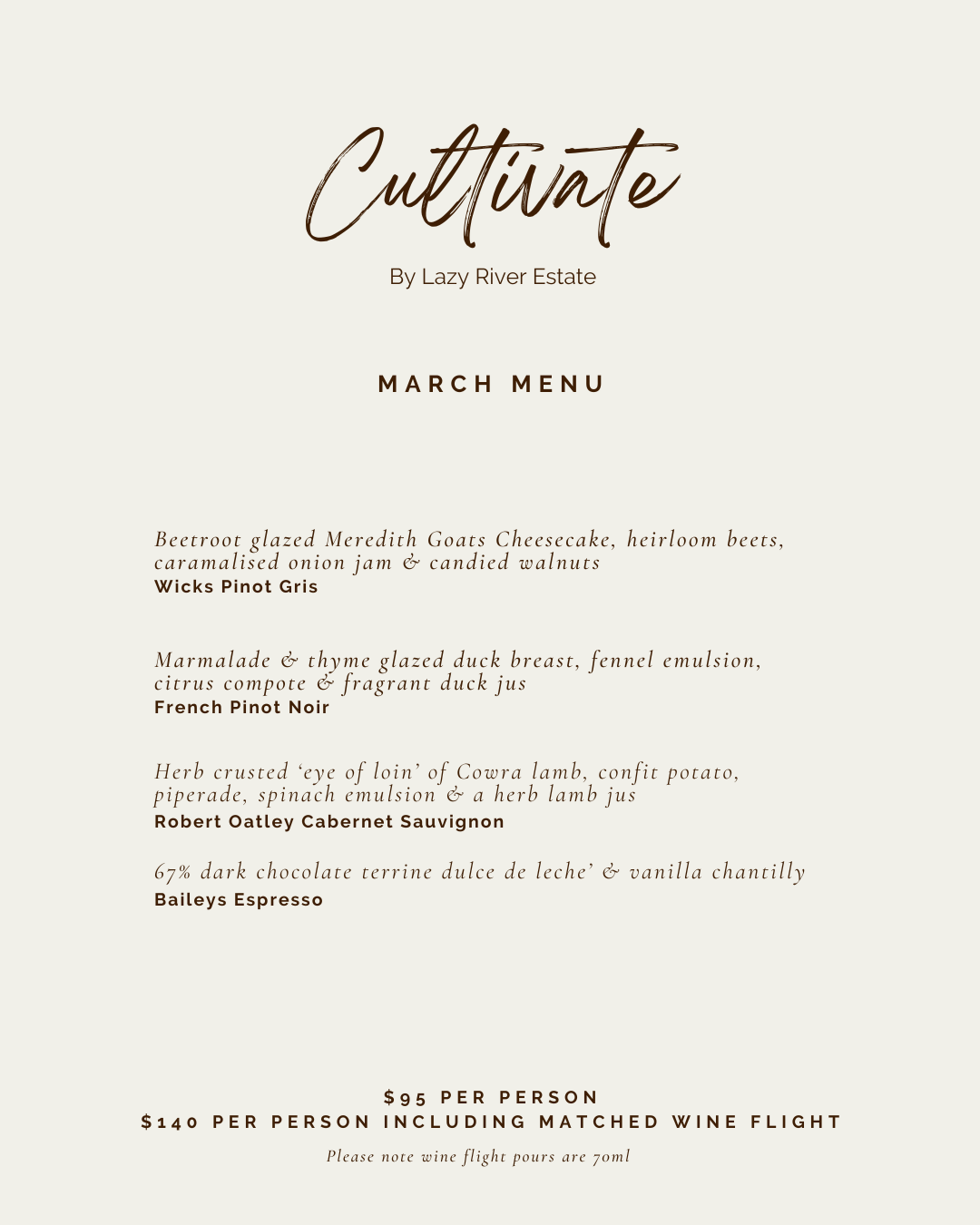 Cultivate

By Lazy River Estate

MARCH MENU

Beetroot glazed Meredith Goats Cheesecake, heirloom beets, caramalised onion jam & candied walnuts
Wicks Pinot Gris

Marmalade & thyme glazed duck breast, fennel emulsion, citrus compote & fragrant duck jus
French Pinot Noir

Herb crusted 'eye of loin' of Cowra lamb, confit potato, piperade, spinach emulsion & a herb lamb jus
Robert Oatley Cabernet Sauvignon

67% dark chocolate terrine dulce de leche' & vanilla chantilly
Baileys Espresso

$95 PER PERSON
$140 PER PERSON INCLUDING MATCHED WINE FLIGHT

Please note wine flight pours are 70ml